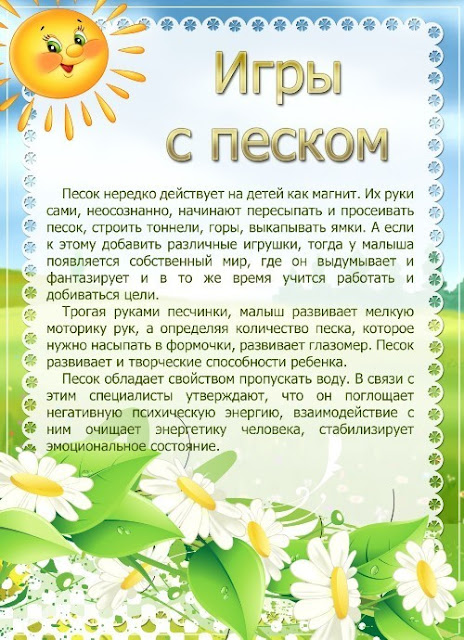 Игры с песком

Песок нередко действует на детей как магнит. Их руки сами, неосознанно, начинают пересыпать и просеивать песок, строить тоннели, горы, выкапывать ямки. А если к этому добавить различные игрушки, тогда у малыша появляется собственный мир, где он выдумывает и фантазирует и в то же время учится работать и добиваться цели.

Трогая руками песчинки, малыш развивает мелкую моторику рук, а определяя количество песка, которое нужно насыпать в формочки, развивает глазомер. Песок развивает и творческие способности ребенка.

Песок обладает свойством пропускать воду. В связи с этим специалисты утверждают, что он поглощает негативную психическую энергию, взаимодействие с ним очищает энергетику человека, стабилизирует эмоциональное состояние.